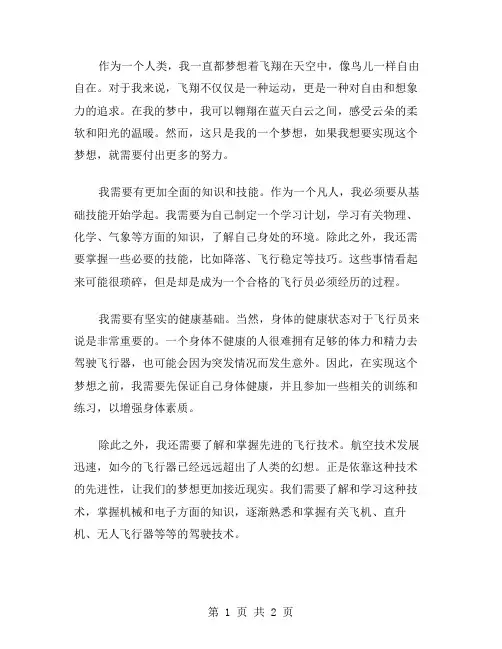 作为一个人类，我一直都梦想着飞翔在天空中，像鸟儿一样自由自在。对于我来说，飞翔不仅仅是一种运动，更是一种对自由和想象力的追求。在我的梦中，我可以翱翔在蓝天白云之间，感受云朵的柔软和阳光的温暖。然而，这只是我的一个梦想，如果我想要实现这个梦想，就需要付出更多的努力。

我需要有更加全面的知识和技能。作为一个凡人，我必须要从基础技能开始学起。我需要为自己制定一个学习计划，学习有关物理、化学、气象等方面的知识，了解自己身处的环境。除此之外，我还需要掌握一些必要的技能，比如降落、飞行稳定等技巧。这些事情看起来可能很琐碎，但是却是成为一个合格的飞行员必须经历的过程。

我需要有坚实的健康基础。当然，身体的健康状态对于飞行员来说是非常重要的。一个身体不健康的人很难拥有足够的体力和精力去驾驶飞行器，也可能会因为突发情况而发生意外。因此，在实现这个梦想之前，我需要先保证自己身体健康，并且参加一些相关的训练和练习，以增强身体素质。

除此之外，我还需要了解和掌握先进的飞行技术。航空技术发展迅速，如今的飞行器已经远远超出了人类的幻想。正是依靠这种技术的先进性，让我们的梦想更加接近现实。我们需要了解和学习这种技术，掌握机械和电子方面的知识，逐渐熟悉和掌握有关飞机、直升机、无人飞行器等等的驾驶技术。

第 1 页 共 2 页